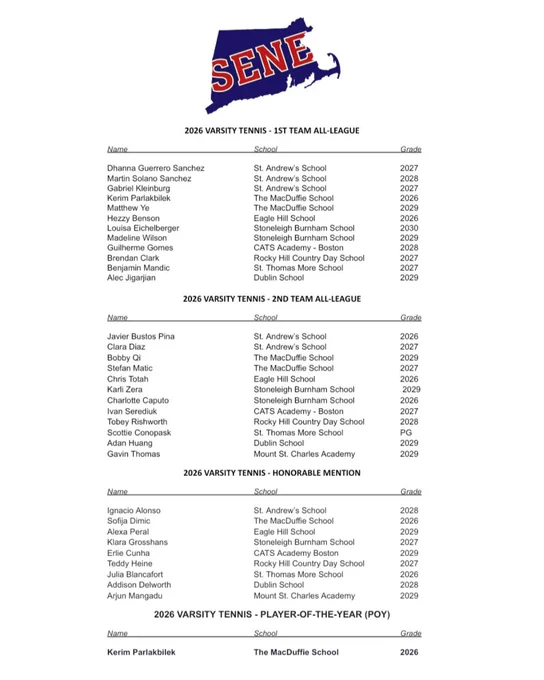 SENE

2026 VARSITY TENNIS - 1ST TEAM ALL-LEAGUE

| Name | School | Grade |
|---|---|---|
| Dhanna Guerrero Sanchez | St. Andrew's School | 2027 |
| Martin Solano Sanchez | St. Andrew's School | 2028 |
| Gabriel Kleinburg | St. Andrew's School | 2027 |
| Kerim Parlakbilek | The MacDuffie School | 2026 |
| Matthew Ye | The MacDuffie School | 2029 |
| Hezzy Benson | Eagle Hill School | 2026 |
| Louisa Eichelberger | Stoneleigh Burnham School | 2030 |
| Madeline Wilson | Stoneleigh Burnham School | 2029 |
| Guilherme Gomes | CATS Academy - Boston | 2028 |
| Brendan Clark | Rocky Hill Country Day School | 2027 |
| Benjamin Mandic | St. Thomas More School | 2027 |
| Alec Jigarjian | Dublin School | 2029 |

2026 VARSITY TENNIS - 2ND TEAM ALL-LEAGUE

| Name | School | Grade |
|---|---|---|
| Javier Bustos Pina | St. Andrew's School | 2026 |
| Clara Diaz | St. Andrew's School | 2027 |
| Bobby Qi | The MacDuffie School | 2029 |
| Stefan Matic | The MacDuffie School | 2027 |
| Chris Totah | Eagle Hill School | 2026 |
| Karli Zera | Stoneleigh Burnham School | 2029 |
| Charlotte Caputo | Stoneleigh Burnham School | 2026 |
| Ivan Serediuk | CATS Academy - Boston | 2027 |
| Tobey Rishworth | Rocky Hill Country Day School | 2028 |
| Scottie Conopask | St. Thomas More School | PG |
| Adan Huang | Dublin School | 2029 |
| Gavin Thomas | Mount St. Charles Academy | 2029 |

2026 VARSITY TENNIS - HONORABLE MENTION

| Name | School | Grade |
|---|---|---|
| Ignacio Alonso | St. Andrew's School | 2028 |
| Sofija Dimic | The MacDuffie School | 2026 |
| Alexa Peral | Eagle Hill School | 2029 |
| Klara Grosshans | Stoneleigh Burnham School | 2027 |
| Erlie Cunha | CATS Academy Boston | 2029 |
| Teddy Heine | Rocky Hill Country Day School | 2027 |
| Julia Blancafort | St. Thomas More School | 2026 |
| Addison Delworth | Dublin School | 2028 |
| Arjun Mangadu | Mount St. Charles Academy | 2029 |

2026 VARSITY TENNIS - PLAYER-OF-THE-YEAR (POY)

| Name | School | Grade |
|---|---|---|
| Kerim Parlakbilek | The MacDuffie School | 2026 |